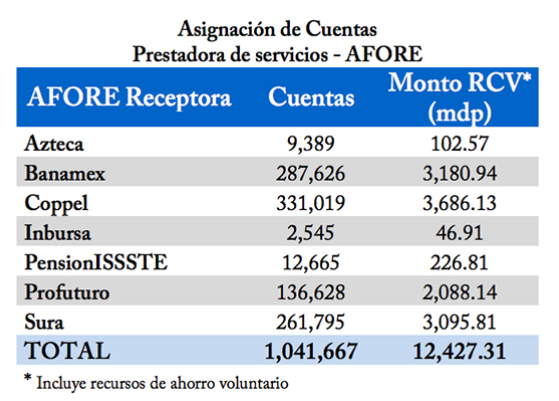 Asignación de Cuentas
Prestadora de servicios - AFORE

| AFORE Receptora | Cuentas | Monto RCV* (mdp) |
|---|---|---|
| Azteca | 9,389 | 102.57 |
| Banamex | 287,626 | 3,180.94 |
| Coppel | 331,019 | 3,686.13 |
| Inbursa | 2,545 | 46.91 |
| PensionISSSTE | 12,665 | 226.81 |
| Profuturo | 136,628 | 2,088.14 |
| Sura | 261,795 | 3,095.81 |
| TOTAL | 1,041,667 | 12,427.31 |

* Incluye recursos de ahorro voluntario